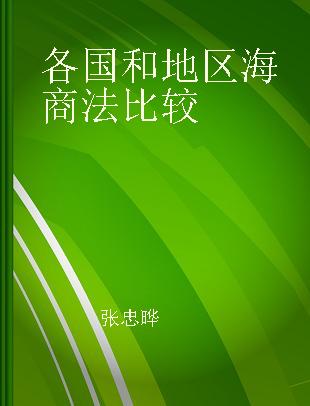 各国和地区海商法比较

张忠晔